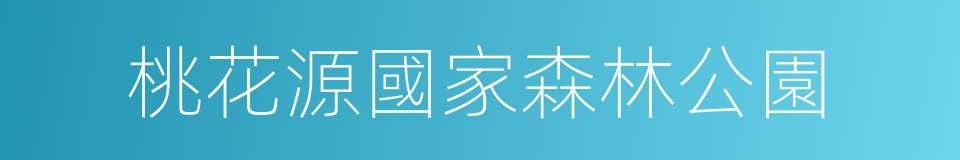 桃花源國家森林公園